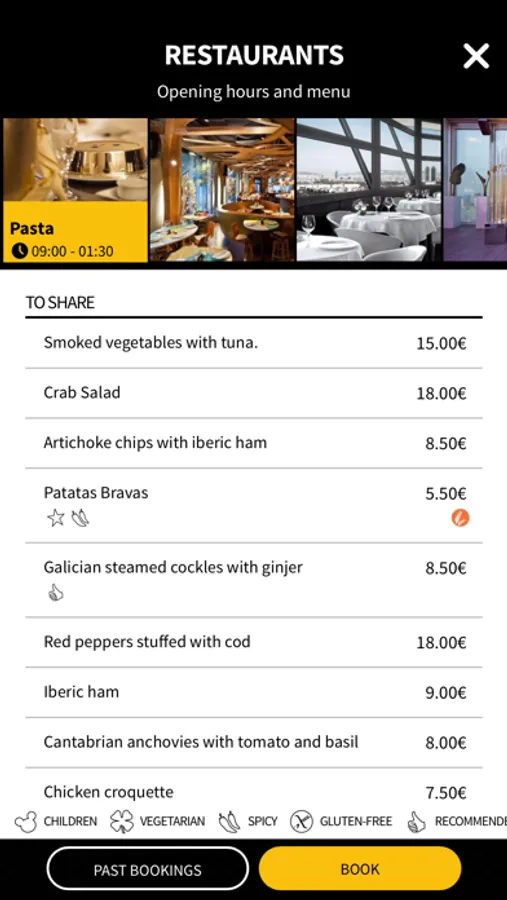 RESTAURANTS
Opening hours and menu

Pasta
09:00 - 01:30

TO SHARE

| | |
|---|---|
| Smoked vegetables with tuna. | 15.00€ |
| Crab Salad | 18.00€ |
| Artichoke chips with iberic ham | 8.50€ |
| Patatas Bravas | 5.50€ |
| Galician steamed cockles with ginjer | 8.50€ |
| Red peppers stuffed with cod | 18.00€ |
| Iberic ham | 9.00€ |
| Cantabrian anchovies with tomato and basil | 8.00€ |
| Chicken croquette | 7.50€ |

CHILDREN VEGETARIAN SPICY GLUTEN-FREE RECOMMENDE

PAST BOOKINGS BOOK